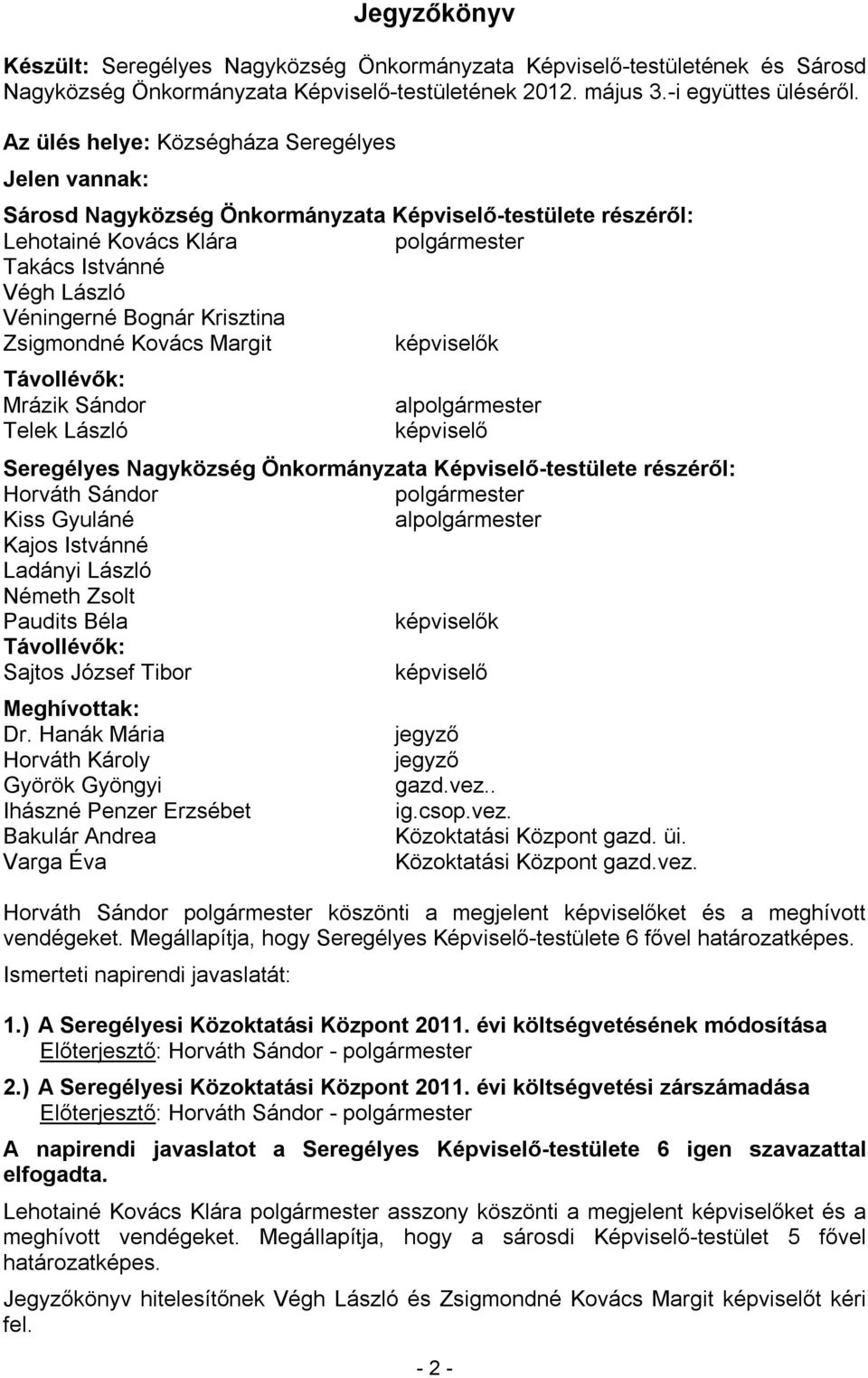 Jegyzőkönyv

Készült: Seregélyes Nagyközség Önkormányzata Képviselő-testületének és Sárosd Nagyközség Önkormányzata Képviselő-testületének 2012. május 3.-i együttes üléséről.

Az ülés helye: Községháza Seregélyes

Jelen vannak:

Sárosd Nagyközség Önkormányzata Képviselő-testülete részéről:
Lehotainé Kovács Klára polgármester
Takács Istvánné
Végh László
Véningerné Bognár Krisztina
Zsigmondné Kovács Margit képviselők

Távollévők:
Mrázik Sándor alpolgármester
Telek László képviselő

Seregélyes Nagyközség Önkormányzata Képviselő-testülete részéről:
Horváth Sándor polgármester
Kiss Gyuláné alpolgármester
Kajos Istvánné
Ladányi László
Németh Zsolt
Paudits Béla képviselők
Távollévők:
Sajtos József Tibor képviselő

Meghívottak:
Dr. Hanák Mária jegyző
Horváth Károly jegyző
Györök Gyöngyi gazd.vez..
Ihászné Penzer Erzsébet ig.csop.vez.
Bakulár Andrea Közoktatási Központ gazd. üi.
Varga Éva Közoktatási Központ gazd.vez.

Horváth Sándor polgármester köszönti a megjelent képviselőket és a meghívott vendégeket. Megállapítja, hogy Seregélyes Képviselő-testülete 6 fővel határozatképes.

Ismerteti napirendi javaslatát:

1.) A Seregélyesi Közoktatási Központ 2011. évi költségvetésének módosítása
Előterjesztő: Horváth Sándor - polgármester

2.) A Seregélyesi Közoktatási Központ 2011. évi költségvetési zárszámadása
Előterjesztő: Horváth Sándor - polgármester

A napirendi javaslatot a Seregélyes Képviselő-testülete 6 igen szavazattal elfogadta.

Lehotainé Kovács Klára polgármester asszony köszönti a megjelent képviselőket és a meghívott vendégeket. Megállapítja, hogy a sárosdi Képviselő-testület 5 fővel határozatképes.

Jegyzőkönyv hitelesítőnek Végh László és Zsigmondné Kovács Margit képviselőt kéri fel.

- 2 -